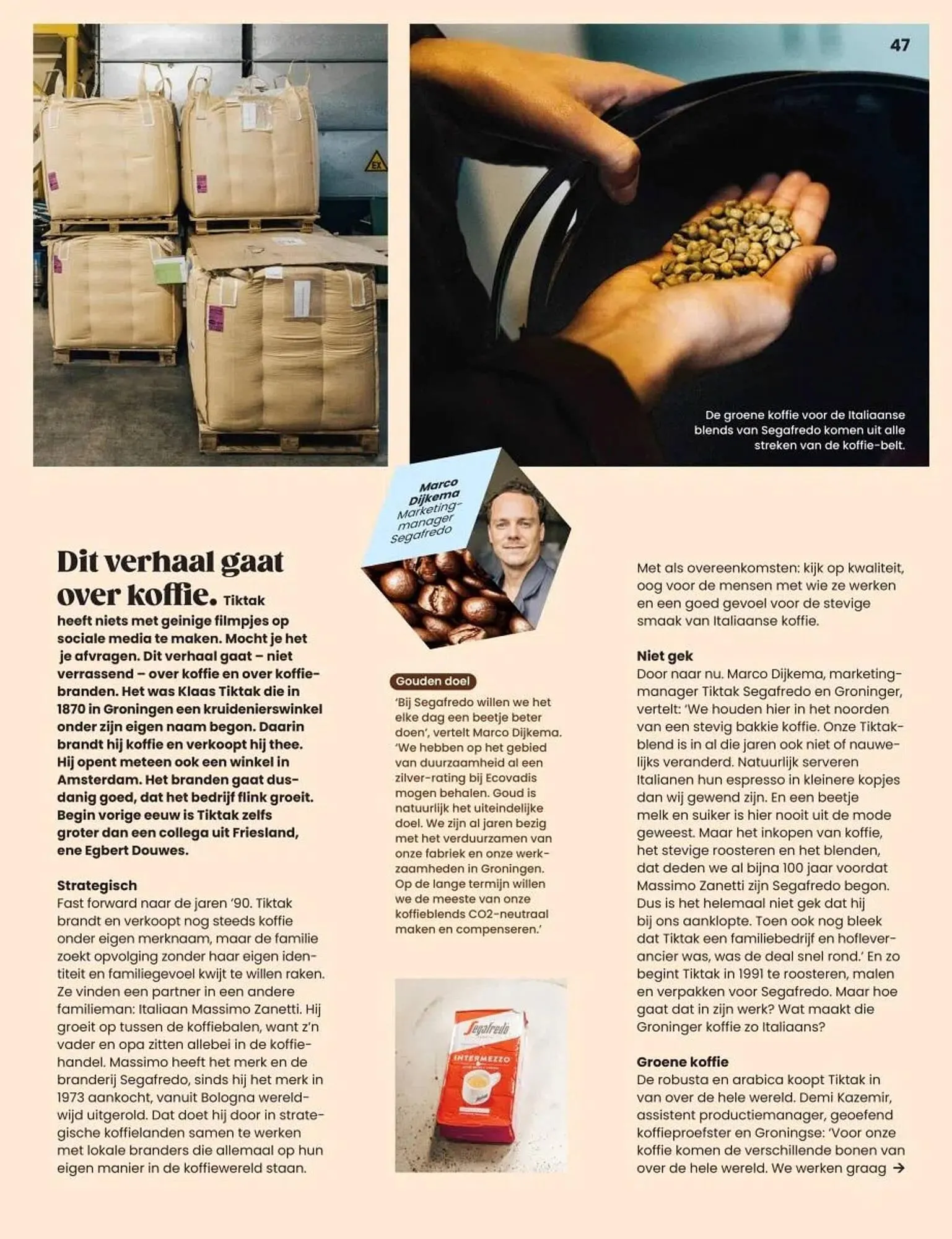 47

De groene koffie voor de Italiaanse blends van Segafredo komen uit alle streken van de koffie-belt.

Marco Dijkema Marketing-manager Segafredo

Dit verhaal gaat over koffie. Tiktak heeft niets met geinige filmpjes op sociale media te maken. Mocht je het je afvragen. Dit verhaal gaat – niet verrassend – over koffie en over koffiebranden. Het was Klaas Tiktak die in 1870 in Groningen een kruidenierswinkel onder zijn eigen naam begon. Daarin brandt hij koffie en verkoopt hij thee. Hij opent meteen ook een winkel in Amsterdam. Het branden gaat dusdanig goed, dat het bedrijf flink groeit. Begin vorige eeuw is Tiktak zelfs groter dan een collega uit Friesland, ene Egbert Douwes.

Strategisch
Fast forward naar de jaren '90. Tiktak brandt en verkoopt nog steeds koffie onder eigen merknaam, maar de familie zoekt opvolging zonder haar eigen identiteit en familiegevoel kwijt te willen raken. Ze vinden een partner in een andere familieman: Italiaan Massimo Zanetti. Hij groeit op tussen de koffiebalen, want z'n vader en opa zitten allebei in de koffiehandel. Massimo heeft het merk en de branderij Segafredo, sinds hij het merk in 1973 aankocht, vanuit Bologna wereldwijd uitgerold. Dat doet hij door in strategische koffielanden samen te werken met lokale branders die allemaal op hun eigen manier in de koffiewereld staan.

Gouden doel
'Bij Segafredo willen we het elke dag een beetje beter doen', vertelt Marco Dijkema. 'We hebben op het gebied van duurzaamheid al een zilver-rating bij Ecovadis mogen behalen. Goud is natuurlijk het uiteindelijke doel. We zijn al jaren bezig met het verduurzamen van onze fabriek en onze werkzaamheden in Groningen. Op de lange termijn willen we de meeste van onze koffieblends CO2-neutraal maken en compenseren.'

Segafredo
INTERMEZZO

Met als overeenkomsten: kijk op kwaliteit, oog voor de mensen met wie ze werken en een goed gevoel voor de stevige smaak van Italiaanse koffie.

Niet gek
Door naar nu. Marco Dijkema, marketingmanager Tiktak Segafredo en Groninger, vertelt: 'We houden hier in het noorden van een stevig bakkie koffie. Onze Tiktakblend is in al die jaren ook niet of nauwelijks veranderd. Natuurlijk serveren Italianen hun espresso in kleinere kopjes dan wij gewend zijn. En een beetje melk en suiker is hier nooit uit de mode geweest. Maar het inkopen van koffie, het stevige roosteren en het blenden, dat deden we al bijna 100 jaar voordat Massimo Zanetti zijn Segafredo begon. Dus is het helemaal niet gek dat hij bij ons aanklopte. Toen ook nog bleek dat Tiktak een familiebedrijf en hofleverancier was, was de deal snel rond.' En zo begint Tiktak in 1991 te roosteren, malen en verpakken voor Segafredo. Maar hoe gaat dat in zijn werk? Wat maakt die Groninger koffie zo Italiaans?

Groene koffie
De robusta en arabica koopt Tiktak in van over de hele wereld. Demi Kazemir, assistent productiemanager, geoefend koffieproefster en Groningse: 'Voor onze koffie komen de verschillende bonen van over de hele wereld. We werken graag →